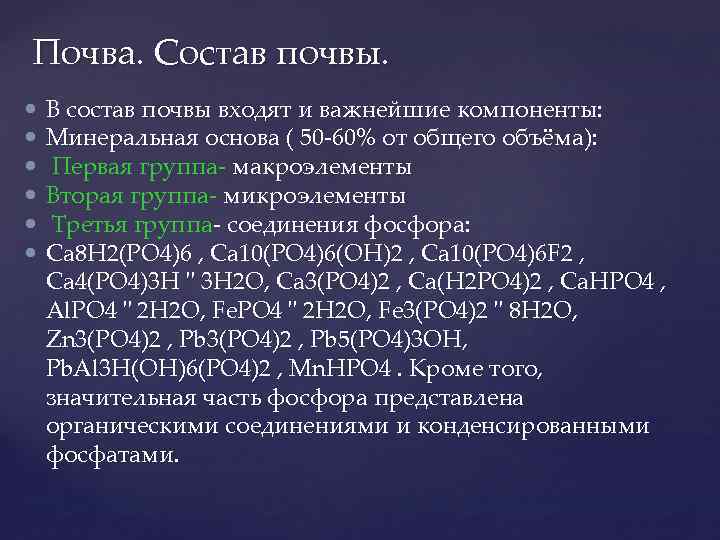 Почва. Состав почвы.

• В состав почвы входят и важнейшие компоненты:
• Минеральная основа ( 50-60% от общего объёма):
• Первая группа- макроэлементы
• Вторая группа- микроэлементы
• Третья группа- соединения фосфора:
• Ca8H2(PO4)6 , Ca10(PO4)6(OH)2 , Ca10(PO4)6F2 , Ca4(PO4)3H " 3H2O, Ca3(PO4)2 , Ca(H2PO4)2 , CaHPO4 , AlPO4 " 2H2O, FePO4 " 2H2O, Fe3(PO4)2 " 8H2O, Zn3(PO4)2 , Pb3(PO4)2 , Pb5(PO4)3OH, PbAl3H(OH)6(PO4)2 , MnHPO4 . Кроме того, значительная часть фосфора представлена органическими соединениями и конденсированными фосфатами.